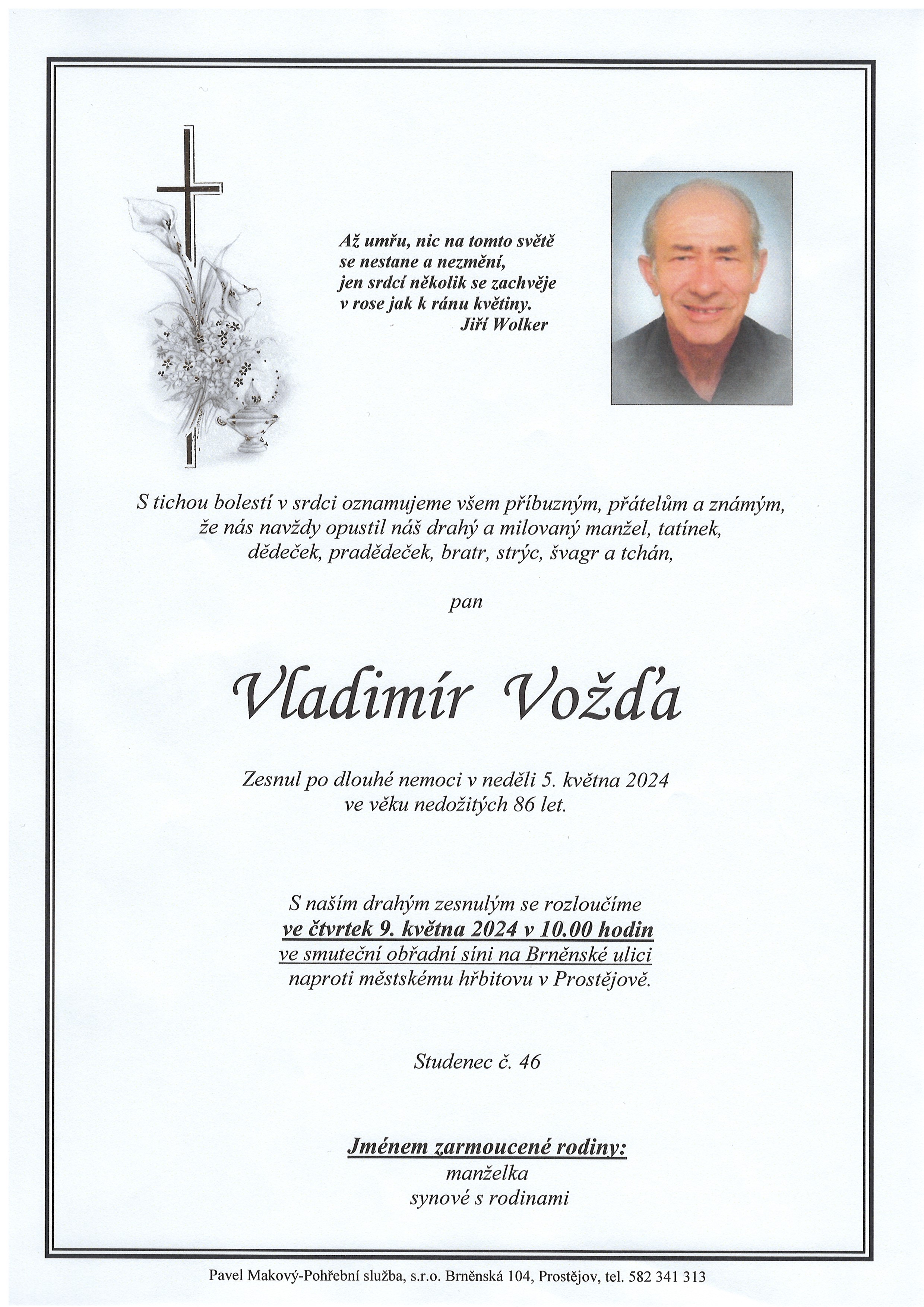 Až umřu, nic na tomto světě
se nestane a nezmění,
jen srdcí několik se zachvěje
v rose jak k ránu květiny.
Jiří Wolker

S tichou bolestí v srdci oznamujeme všem příbuzným, přátelům a známým, že nás navždy opustil náš drahý a milovaný manžel, tatínek, dědeček, pradědeček, bratr, strýc, švagr a tchán,

pan

Vladimír Vožďa

Zesnul po dlouhé nemoci v neděli 5. května 2024 ve věku nedožitých 86 let.

S naším drahým zesnulým se rozloučíme ve čtvrtek 9. května 2024 v 10.00 hodin ve smuteční obřadní síni na Brněnské ulici naproti městskému hřbitovu v Prostějově.

Studenec č. 46

Jménem zarmoucené rodiny:
manželka
synové s rodinami

Pavel Makový-Pohřební služba, s.r.o. Brněnská 104, Prostějov, tel. 582 341 313